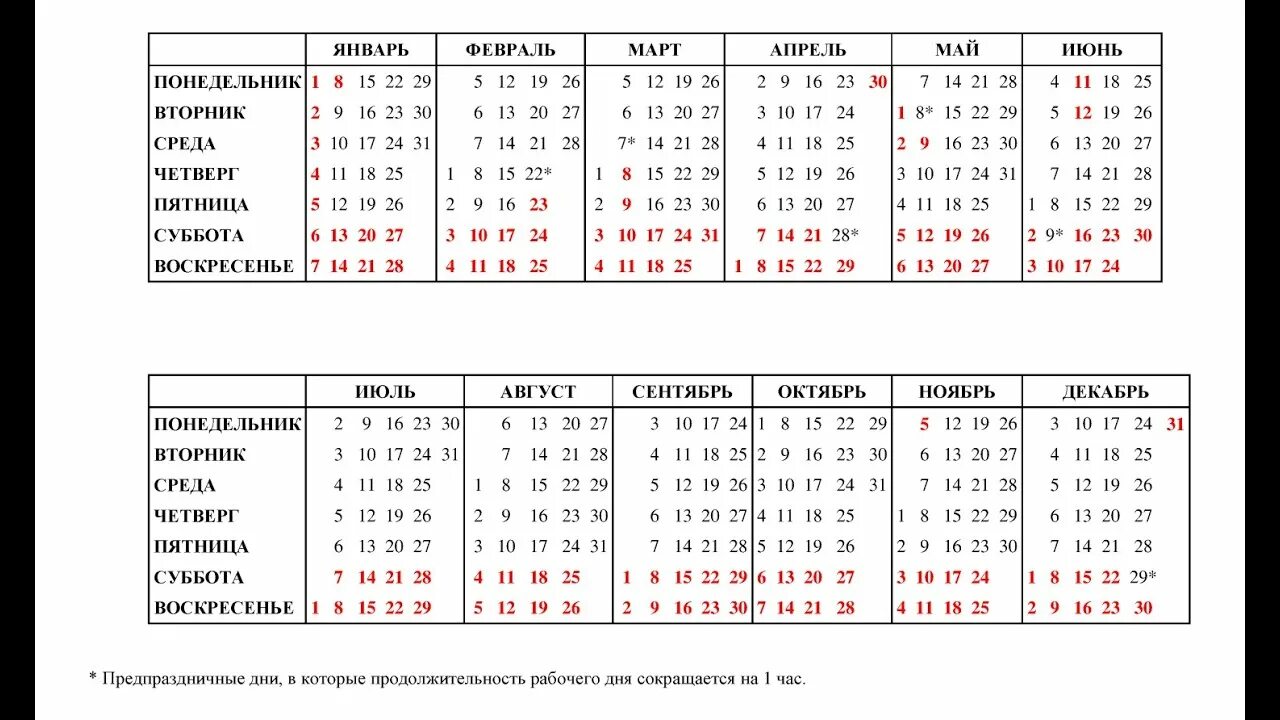 | | ЯНВАРЬ | ФЕВРАЛЬ | МАРТ | АПРЕЛЬ | МАЙ | ИЮНЬ |
|---|---|---|---|---|---|---|
| ПОНЕДЕЛЬНИК | 1 8 15 22 29 | 5 12 19 26 | 5 12 19 26 | 2 9 16 23 30 | 7 14 21 28 | 4 11 18 25 |
| ВТОРНИК | 2 9 16 23 30 | 6 13 20 27 | 6 13 20 27 | 3 10 17 24 | 1 8* 15 22 29 | 5 12 19 26 |
| СРЕДА | 3 10 17 24 31 | 7 14 21 28 | 7* 14 21 28 | 4 11 18 25 | 2 9 16 23 30 | 6 13 20 27 |
| ЧЕТВЕРГ | 4 11 18 25 | 1 8 15 22* | 1 8 15 22 29 | 5 12 19 26 | 3 10 17 24 31 | 7 14 21 28 |
| ПЯТНИЦА | 5 12 19 26 | 2 9 16 23 | 2 9 16 23 30 | 6 13 20 27 | 4 11 18 25 | 1 8 15 22 29 |
| СУББОТА | 6 13 20 27 | 3 10 17 24 | 3 10 17 24 31 | 7 14 21 28* | 5 12 19 26 | 2 9* 16 23 30 |
| ВОСКРЕСЕНЬЕ | 7 14 21 28 | 4 11 18 25 | 4 11 18 25 | 1 8 15 22 29 | 6 13 20 27 | 3 10 17 24 |

| | ИЮЛЬ | АВГУСТ | СЕНТЯБРЬ | ОКТЯБРЬ | НОЯБРЬ | ДЕКАБРЬ |
|---|---|---|---|---|---|---|
| ПОНЕДЕЛЬНИК | 2 9 16 23 30 | 6 13 20 27 | 3 10 17 24 | 1 8 15 22 29 | 5 12 19 26 | 3 10 17 24 31 |
| ВТОРНИК | 3 10 17 24 31 | 7 14 21 28 | 4 11 18 25 | 2 9 16 23 30 | 6 13 20 27 | 4 11 18 25 |
| СРЕДА | 4 11 18 25 | 1 8 15 22 29 | 5 12 19 26 | 3 10 17 24 31 | 7 14 21 28 | 5 12 19 26 |
| ЧЕТВЕРГ | 5 12 19 26 | 2 9 16 23 30 | 6 13 20 27 | 4 11 18 25 | 1 8 15 22 29 | 6 13 20 27 |
| ПЯТНИЦА | 6 13 20 27 | 3 10 17 24 31 | 7 14 21 28 | 5 12 19 26 | 2 9 16 23 30 | 7 14 21 28 |
| СУББОТА | 7 14 21 28 | 4 11 18 25 | 1 8 15 22 29 | 6 13 20 27 | 3 10 17 24 | 1 8 15 22 29* |
| ВОСКРЕСЕНЬЕ | 1 8 15 22 29 | 5 12 19 26 | 2 9 16 23 30 | 7 14 21 28 | 4 11 18 25 | 2 9 16 23 30 |

* Предпраздничные дни, в которые продолжительность рабочего дня сокращается на 1 час.